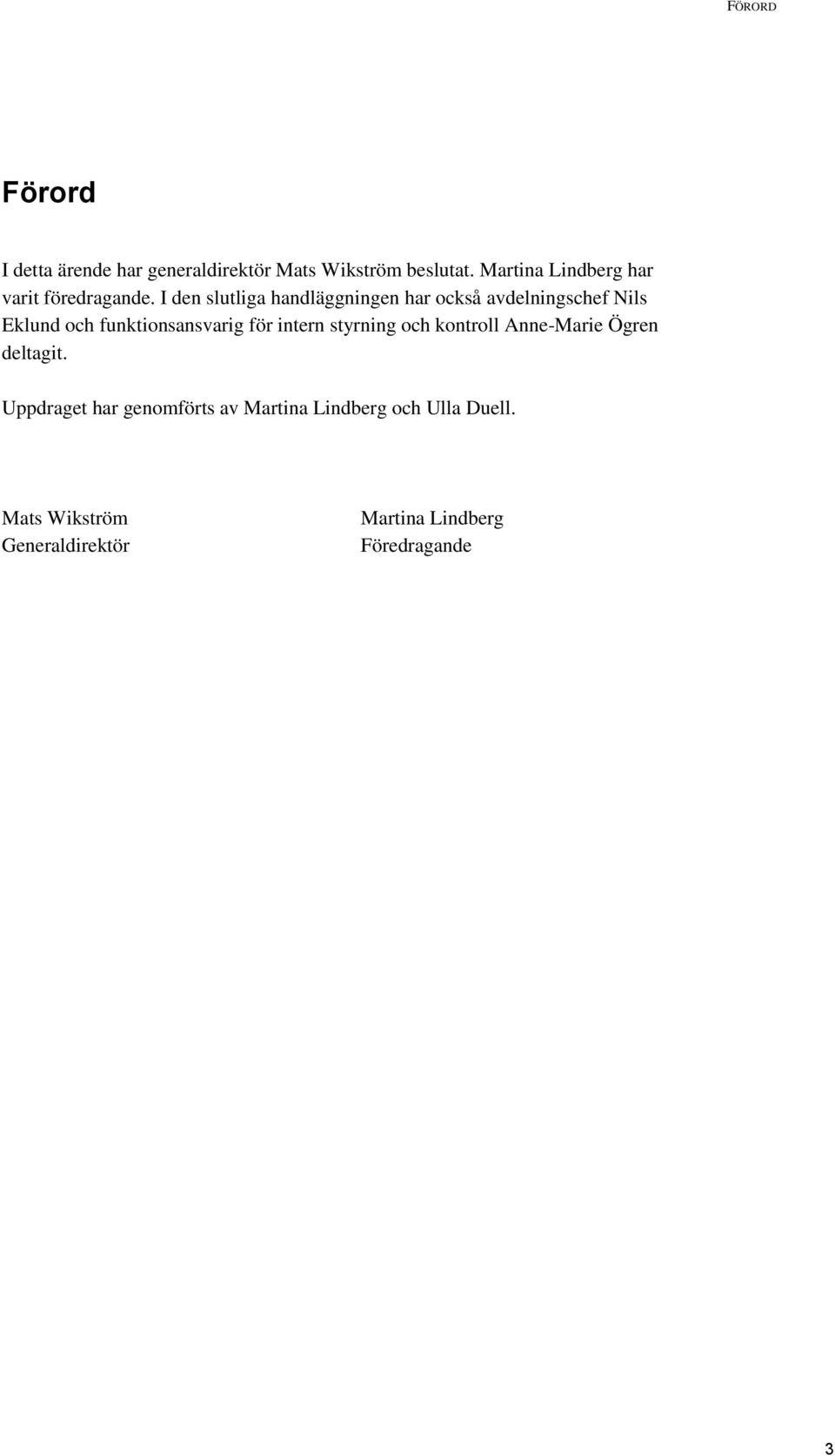 FÖRORD

Förord

I detta ärende har generaldirektör Mats Wikström beslutat. Martina Lindberg har varit föredragande. I den slutliga handläggningen har också avdelningschef Nils Eklund och funktionsansvarig för intern styrning och kontroll Anne-Marie Ögren deltagit.

Uppdraget har genomförts av Martina Lindberg och Ulla Duell.

Mats Wikström
Generaldirektör

Martina Lindberg
Föredragande

3